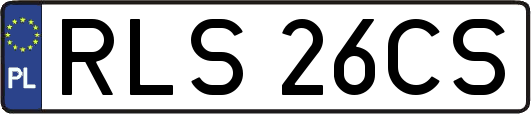 PL
RLS 26CS